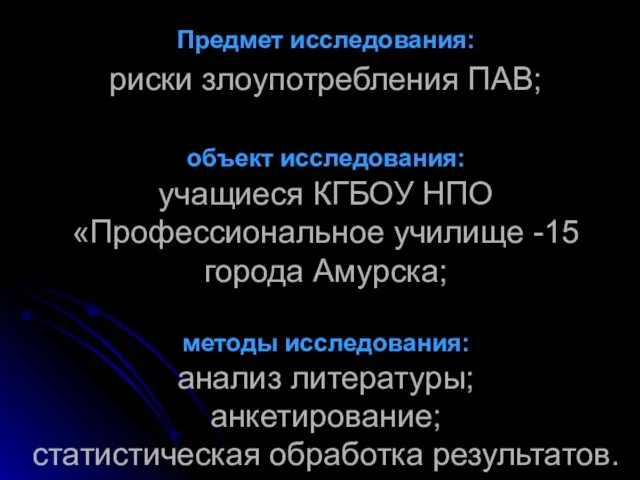 Предмет исследования:
риски злоупотребления ПАВ;

объект исследования:
учащиеся КГБОУ НПО «Профессиональное училище -15 города Амурска;

методы исследования:
анализ литературы;
анкетирование;
статистическая обработка результатов.